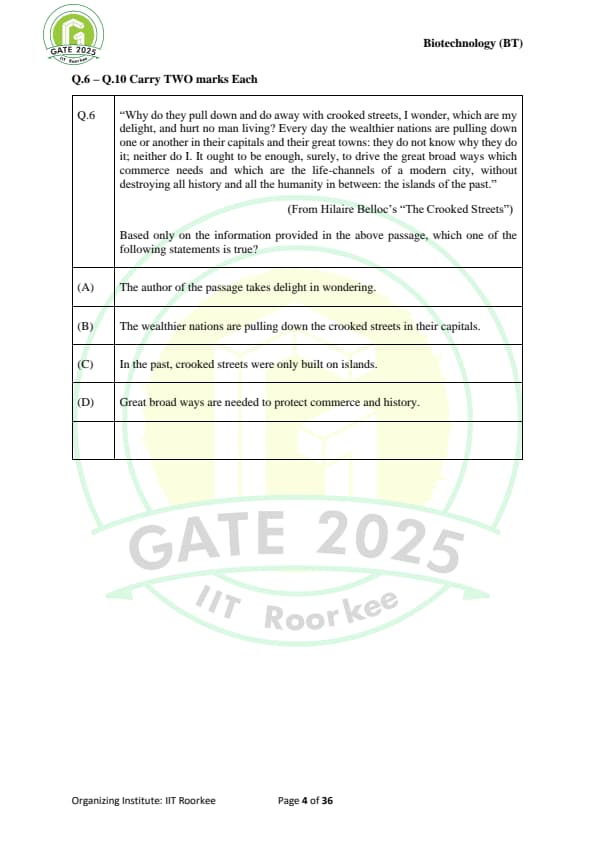 GATE 2025
IIT Roorkee

Biotechnology (BT)

Q.6 – Q.10 Carry TWO marks Each

| Q.6 | "Why do they pull down and do away with crooked streets, I wonder, which are my delight, and hurt no man living? Every day the wealthier nations are pulling down one or another in their capitals and their great towns: they do not know why they do it; neither do I. It ought to be enough, surely, to drive the great broad ways which commerce needs and which are the life-channels of a modern city, without destroying all history and all the humanity in between: the islands of the past." (From Hilaire Belloc's "The Crooked Streets") Based only on the information provided in the above passage, which one of the following statements is true? |
|---|---|
| (A) | The author of the passage takes delight in wondering. |
| (B) | The wealthier nations are pulling down the crooked streets in their capitals. |
| (C) | In the past, crooked streets were only built on islands. |
| (D) | Great broad ways are needed to protect commerce and history. |
| | |

GATE 2025
IIT Roorkee

Organizing Institute: IIT Roorkee

Page 4 of 36